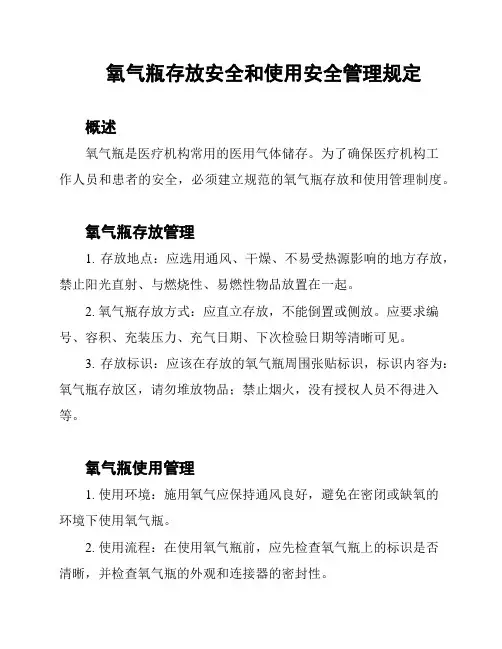 氧气瓶存放安全和使用安全管理规定

概述

氧气瓶是医疗机构常用的医用气体储存。为了确保医疗机构工作人员和患者的安全，必须建立规范的氧气瓶存放和使用管理制度。

氧气瓶存放管理

1. 存放地点：应选用通风、干燥、不易受热源影响的地方存放，禁止阳光直射、与燃烧性、易燃性物品放置在一起。

2. 氧气瓶存放方式：应直立存放，不能倒置或侧放。应要求编号、容积、充装压力、充气日期、下次检验日期等清晰可见。

3. 存放标识：应该在存放的氧气瓶周围张贴标识，标识内容为：氧气瓶存放区，请勿堆放物品；禁止烟火，没有授权人员不得进入等。

氧气瓶使用管理

1. 使用环境：施用氧气应保持通风良好，避免在密闭或缺氧的环境下使用氧气瓶。

2. 使用流程：在使用氧气瓶前，应先检查氧气瓶上的标识是否清晰，并检查氧气瓶的外观和连接器的密封性。